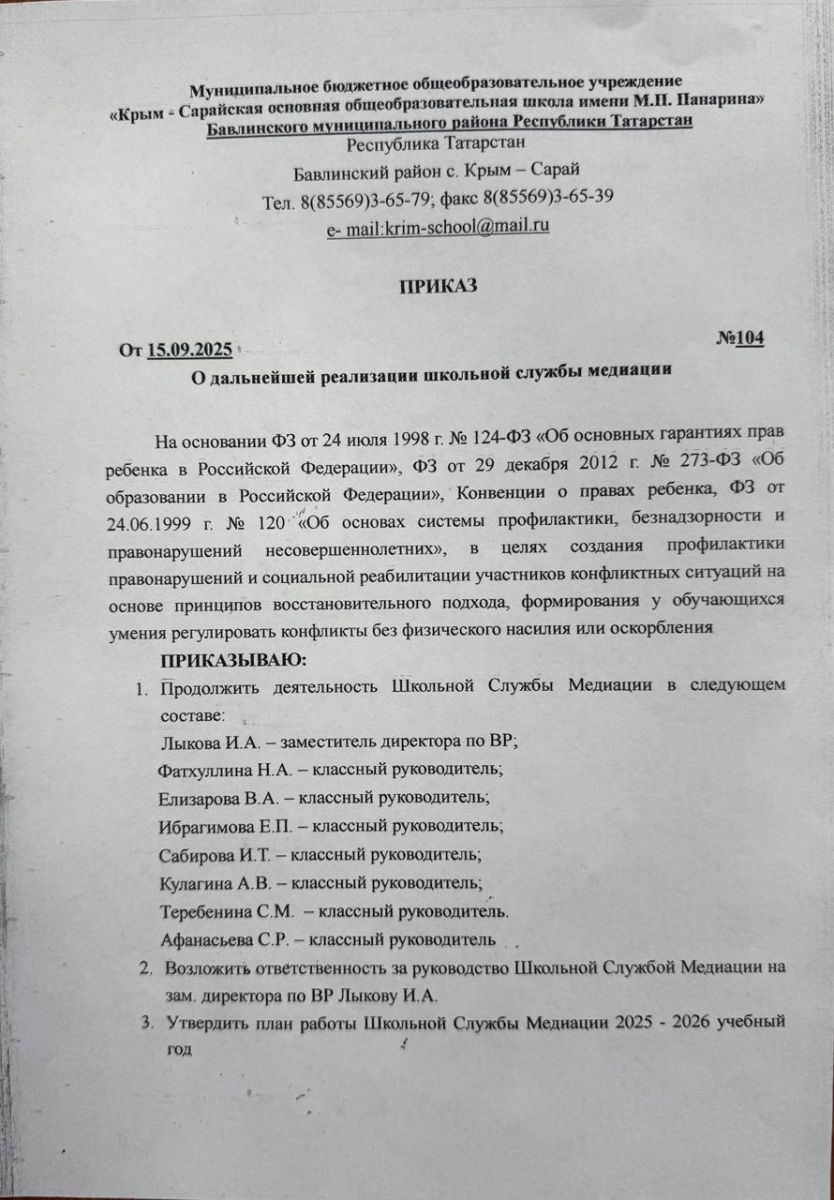 Муниципальное бюджетное общеобразовательное учреждение
«Крым - Сарайская основная общеобразовательная школа имени М.П. Панарина»
Бавлинского муниципального района Республики Татарстан
Республика Татарстан
Бавлинский район с. Крым – Сарай
Тел. 8(85569)3-65-79; факс 8(85569)3-65-39
e- mail:krim-school@mail.ru

ПРИКАЗ

От 15.09.2025 №104

О дальнейшей реализации школьной службы медиации

На основании ФЗ от 24 июля 1998 г. № 124-ФЗ «Об основных гарантиях прав ребенка в Российской Федерации», ФЗ от 29 декабря 2012 г. № 273-ФЗ «Об образовании в Российской Федерации», Конвенции о правах ребенка, ФЗ от 24.06.1999 г. № 120 «Об основах системы профилактики, безнадзорности и правонарушений несовершеннолетних», в целях создания профилактики правонарушений и социальной реабилитации участников конфликтных ситуаций на основе принципов восстановительного подхода, формирования у обучающихся умения регулировать конфликты без физического насилия или оскорбления

ПРИКАЗЫВАЮ:

1. Продолжить деятельность Школьной Службы Медиации в следующем составе:
Лыкова И.А. – заместитель директора по ВР;
Фатхуллина Н.А. – классный руководитель;
Елизарова В.А. – классный руководитель;
Ибрагимова Е.П. – классный руководитель;
Сабирова И.Т. – классный руководитель;
Кулагина А.В. – классный руководитель;
Теребенина С.М. – классный руководитель.
Афанасьева С.Р. – классный руководитель
2. Возложить ответственность за руководство Школьной Службой Медиации на зам. директора по ВР Лыкову И.А.
3. Утвердить план работы Школьной Службы Медиации 2025 - 2026 учебный год